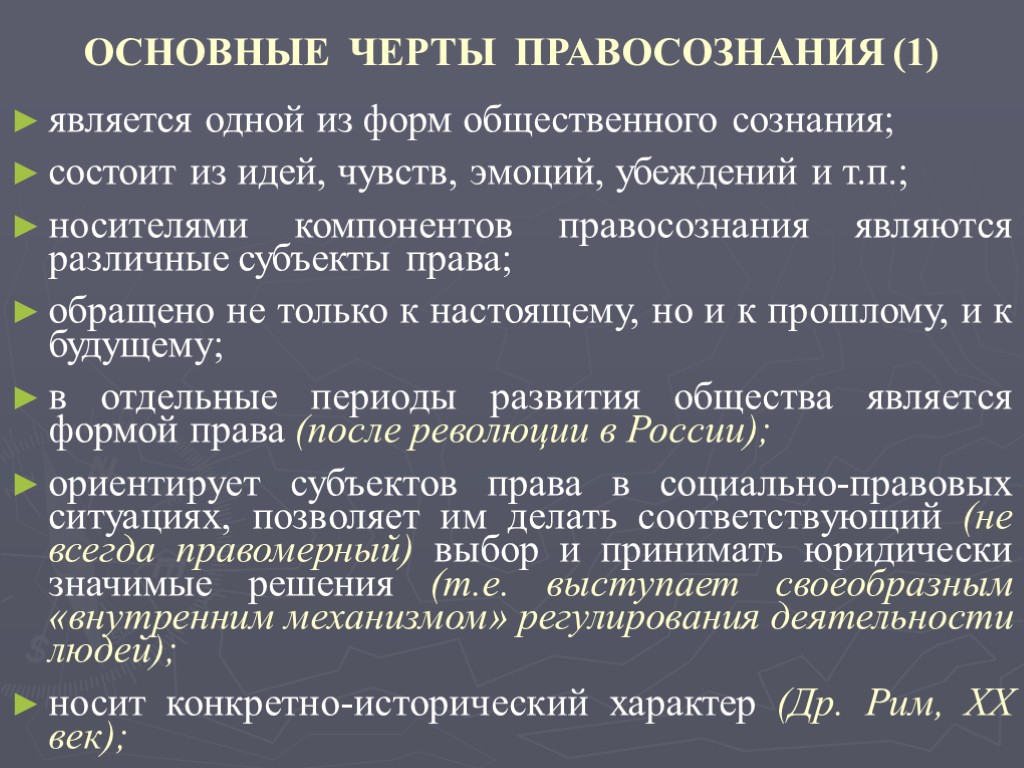 ОСНОВНЫЕ ЧЕРТЫ ПРАВОСОЗНАНИЯ (1)

► является одной из форм общественного сознания;

► состоит из идей, чувств, эмоций, убеждений и т.п.;

► носителями компонентов правосознания являются различные субъекты права;

► обращено не только к настоящему, но и к прошлому, и к будущему;

► в отдельные периоды развития общества является формой права (после революции в России);

► ориентирует субъектов права в социально-правовых ситуациях, позволяет им делать соответствующий (не всегда правомерный) выбор и принимать юридически значимые решения (т.е. выступает своеобразным «внутренним механизмом» регулирования деятельности людей);

► носит конкретно-исторический характер (Др. Рим, XX век);